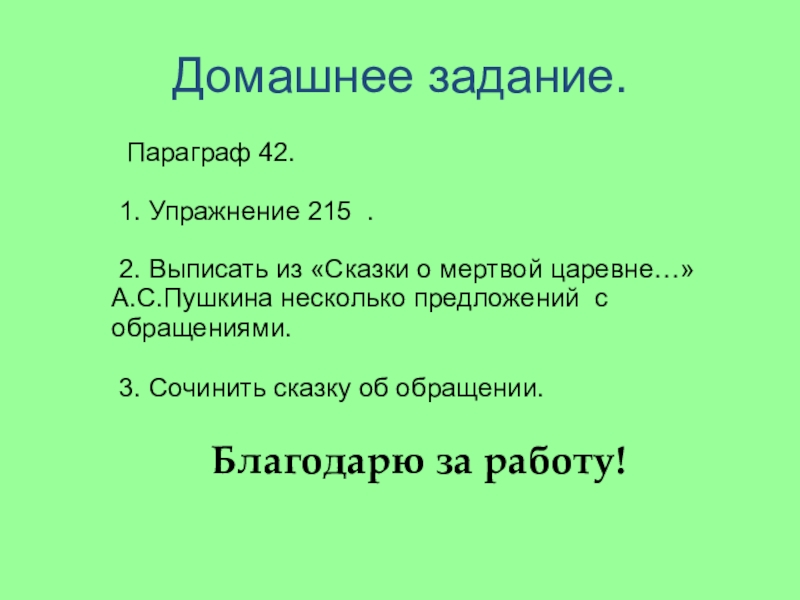 Домашнее задание.

Параграф 42.

1. Упражнение 215 .

2. Выписать из «Сказки о мертвой царевне…» А.С.Пушкина несколько предложений с обращениями.

3. Сочинить сказку об обращении.

Благодарю за работу!